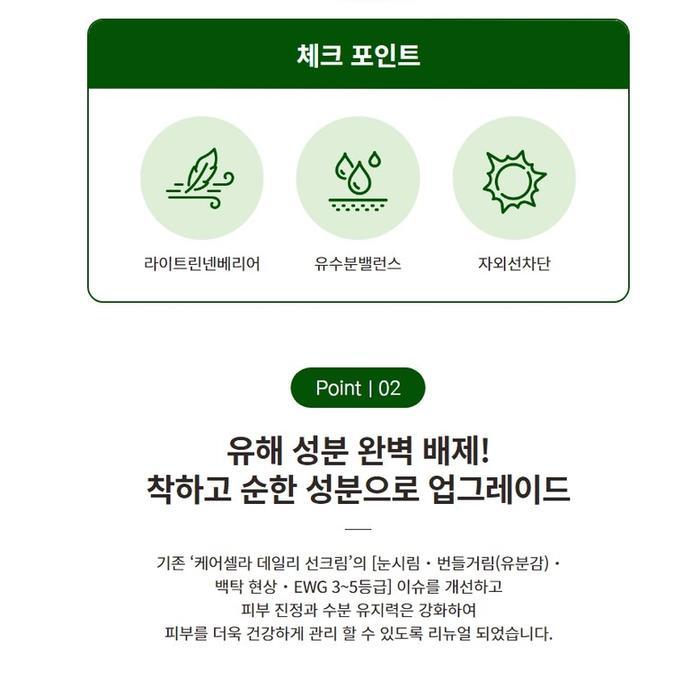 체크 포인트

라이트린넨베리어

유수분밸런스

자외선차단

Point | 02

유해 성분 완벽 배제!
착하고 순한 성분으로 업그레이드

기존 '케어셀라 데일리 선크림'의 [눈시림 · 번들거림(유분감) · 백탁 현상 · EWG 3~5등급] 이슈를 개선하고 피부 진정과 수분 유지력은 강화하여 피부를 더욱 건강하게 관리 할 수 있도록 리뉴얼 되었습니다.